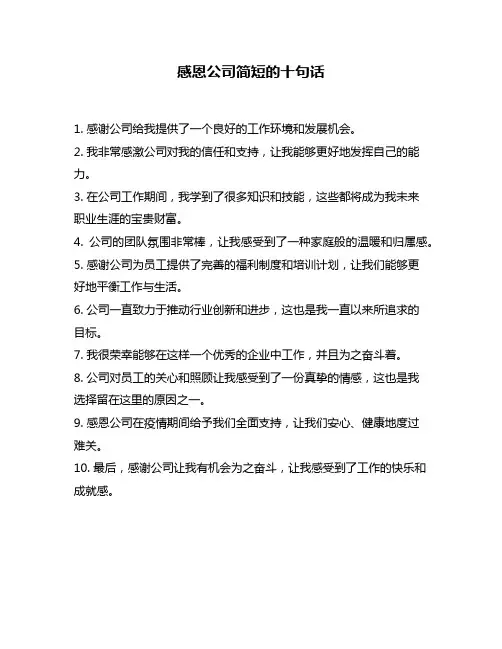 感恩公司简短的十句话

1. 感谢公司给我提供了一个良好的工作环境和发展机会。

2. 我非常感激公司对我的信任和支持，让我能够更好地发挥自己的能力。

3. 在公司工作期间，我学到了很多知识和技能，这些都将成为我未来职业生涯的宝贵财富。

4. 公司的团队氛围非常棒，让我感受到了一种家庭般的温暖和归属感。

5. 感谢公司为员工提供了完善的福利制度和培训计划，让我们能够更好地平衡工作与生活。

6. 公司一直致力于推动行业创新和进步，这也是我一直以来所追求的目标。

7. 我很荣幸能够在这样一个优秀的企业中工作，并且为之奋斗着。

8. 公司对员工的关心和照顾让我感受到了一份真挚的情感，这也是我选择留在这里的原因之一。

9. 感恩公司在疫情期间给予我们全面支持，让我们安心、健康地度过难关。

10. 最后，感谢公司让我有机会为之奋斗，让我感受到了工作的快乐和成就感。